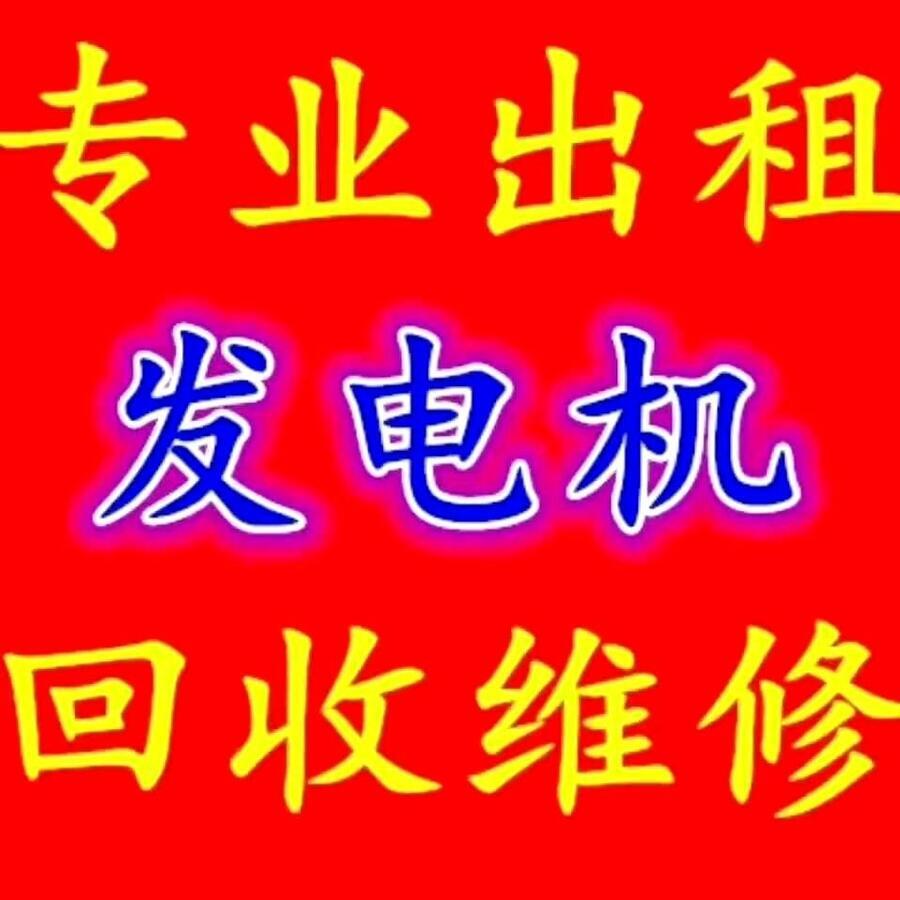 专业出租

发电机

回收维修